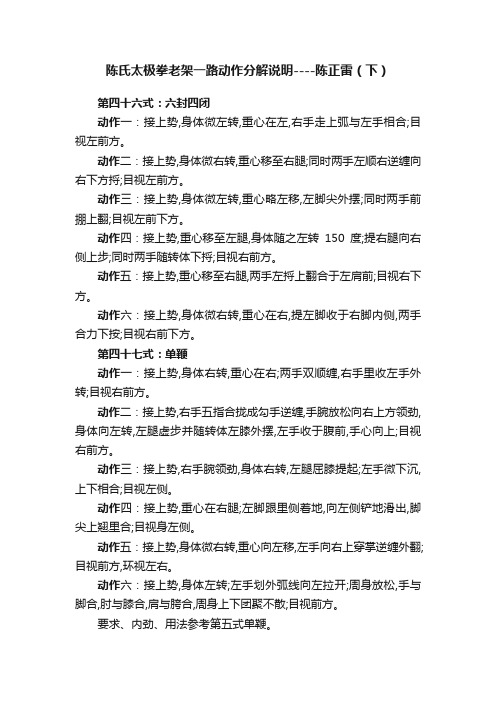 陈氏太极拳老架一路动作分解说明----陈正雷（下）

第四十六式：六封四闭

动作一：接上势,身体微左转,重心在左,右手走上弧与左手相合;目视左前方。

动作二：接上势,身体微右转,重心移至右腿;同时两手左顺右逆缠向右下方捋;目视左前方。

动作三：接上势,身体微左转,重心略左移,左脚尖外摆;同时两手前掤上翻;目视左前下方。

动作四：接上势,重心移至左腿,身体随之左转 150 度;提右腿向右侧上步;同时两手随转体下捋;目视右前方。

动作五：接上势,重心移至右腿,两手左捋上翻合于左肩前;目视右下方。

动作六：接上势,身体微右转,重心在右,提左脚收于右脚内侧,两手合力下按;目视右前下方。

第四十七式：单鞭

动作一：接上势,身体右转,重心在右;两手双顺缠,右手里收左手外转;目视右前方。

动作二：接上势,右手五指合拢成勾手逆缠,手腕放松向右上方领劲,身体向左转,左腿虚步并随转体左膝外摆,左手收于腹前,手心向上;目视右前方。

动作三：接上势,右手腕领劲,身体右转,左腿屈膝提起;左手微下沉,上下相合;目视左侧。

动作四：接上势,重心在右腿;左脚跟里侧着地,向左侧铲地滑出,脚尖上翘里合;目视身左侧。

动作五：接上势,身体微右转,重心向左移,左手向右上穿掌逆缠外翻;目视前方,环视左右。

动作六：接上势,身体左转;左手划外弧线向左拉开;周身放松,手与脚合,肘与膝合,肩与胯合,周身上下团聚不散;目视前方。

要求、内劲、用法参考第五式单鞭。